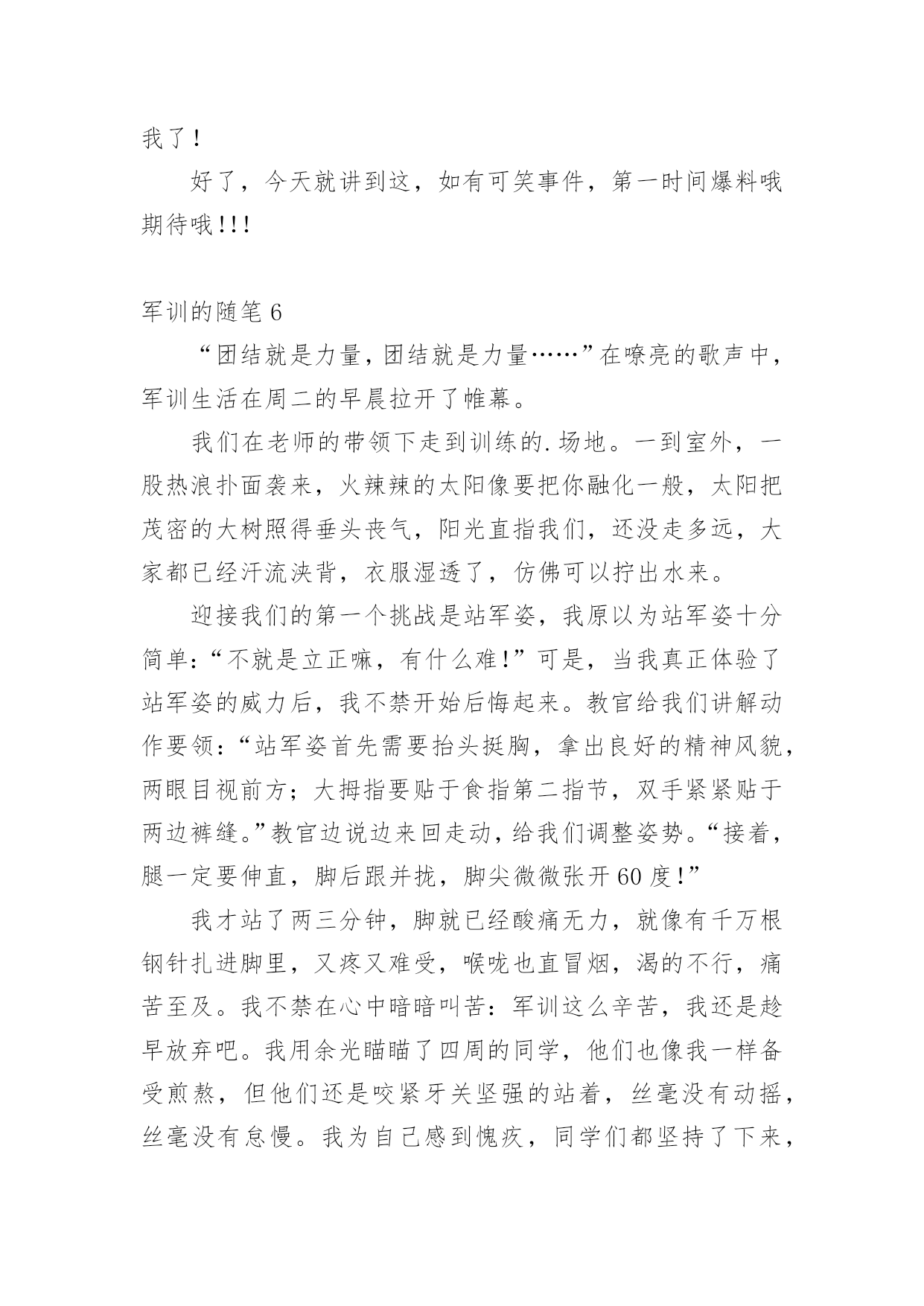 我了！

好了，今天就讲到这，如有可笑事件，第一时间爆料哦期待哦!!!

军训的随笔 6

“团结就是力量，团结就是力量……”在嘹亮的歌声中，军训生活在周二的早晨拉开了帷幕。

我们在老师的带领下走到训练的.场地。一到室外，一股热浪扑面袭来，火辣辣的太阳像要把你融化一般，太阳把茂密的大树照得垂头丧气，阳光直指我们，还没走多远，大家都已经汗流浃背，衣服湿透了，仿佛可以拧出水来。

迎接我们的第一个挑战是站军姿，我原以为站军姿十分简单：“不就是立正嘛，有什么难!”可是，当我真正体验了站军姿的威力后，我不禁开始后悔起来。教官给我们讲解动作要领：“站军姿首先需要抬头挺胸，拿出良好的精神风貌，两眼目视前方；大拇指要贴于食指第二指节，双手紧紧贴于两边裤缝。”教官边说边来回走动，给我们调整姿势。“接着，腿一定要伸直，脚后跟并拢，脚尖微微张开 60 度!”

我才站了两三分钟，脚就已经酸痛无力，就像有千万根钢针扎进脚里，又疼又难受，喉咙也直冒烟，渴的不行，痛苦至及。我不禁在心中暗暗叫苦：军训这么辛苦，我还是趁早放弃吧。我用余光瞄瞄了四周的同学，他们也像我一样备受煎熬，但他们还是咬紧牙关坚强的站着，丝毫没有动摇，丝毫没有怠慢。我为自己感到愧疚，同学们都坚持了下来，